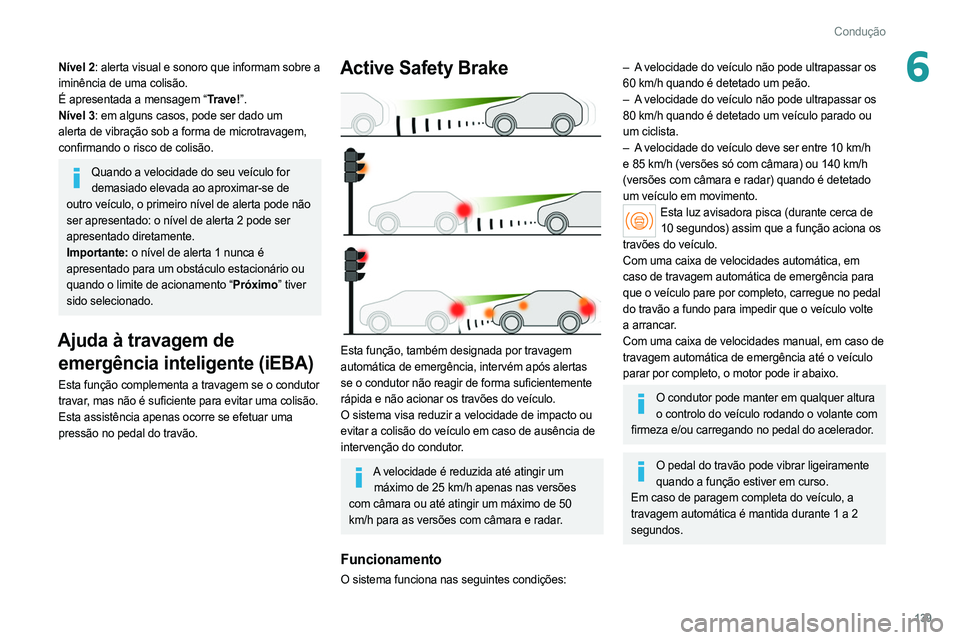 Condução

6

Nível 2: alerta visual e sonoro que informam sobre a iminência de uma colisão.
É apresentada a mensagem "Trave!".
Nível 3: em alguns casos, pode ser dado um alerta de vibração sob a forma de microtravagem, confirmando o risco de colisão.

Quando a velocidade do seu veículo for demasiado elevada ao aproximar-se de outro veículo, o primeiro nível de alerta pode não ser apresentado: o nível de alerta 2 pode ser apresentado diretamente.
Importante: o nível de alerta 1 nunca é apresentado para um obstáculo estacionário ou quando o limite de acionamento "Próximo" tiver sido selecionado.

Ajuda à travagem de emergência inteligente (iEBA)

Esta função complementa a travagem se o condutor travar, mas não é suficiente para evitar uma colisão.
Esta assistência apenas ocorre se efetuar uma pressão no pedal do travão.

Active Safety Brake

Esta função, também designada por travagem automática de emergência, intervém após alertas se o condutor não reagir de forma suficientemente rápida e não acionar os travões do veículo.
O sistema visa reduzir a velocidade de impacto ou evitar a colisão do veículo em caso de ausência de intervenção do condutor.

A velocidade é reduzida até atingir um máximo de 25 km/h apenas nas versões com câmara ou até atingir um máximo de 50 km/h para as versões com câmara e radar.

Funcionamento

O sistema funciona nas seguintes condições:

– A velocidade do veículo não pode ultrapassar os 60 km/h quando é detetado um peão.
– A velocidade do veículo não pode ultrapassar os 80 km/h quando é detetado um veículo parado ou um ciclista.
– A velocidade do veículo deve ser entre 10 km/h e 85 km/h (versões só com câmara) ou 140 km/h (versões com câmara e radar) quando é detetado um veículo em movimento.

Esta luz avisadora pisca (durante cerca de 10 segundos) assim que a função aciona os travões do veículo.
Com uma caixa de velocidades automática, em caso de travagem automática de emergência para que o veículo pare por completo, carregue no pedal do travão a fundo para impedir que o veículo volte a arrancar.
Com uma caixa de velocidades manual, em caso de travagem automática de emergência até o veículo parar por completo, o motor pode ir abaixo.

O condutor pode manter em qualquer altura o controlo do veículo rodando o volante com firmeza e/ou carregando no pedal do acelerador.

O pedal do travão pode vibrar ligeiramente quando a função estiver em curso.
Em caso de paragem completa do veículo, a travagem automática é mantida durante 1 a 2 segundos.

129

carmanualsonline.info